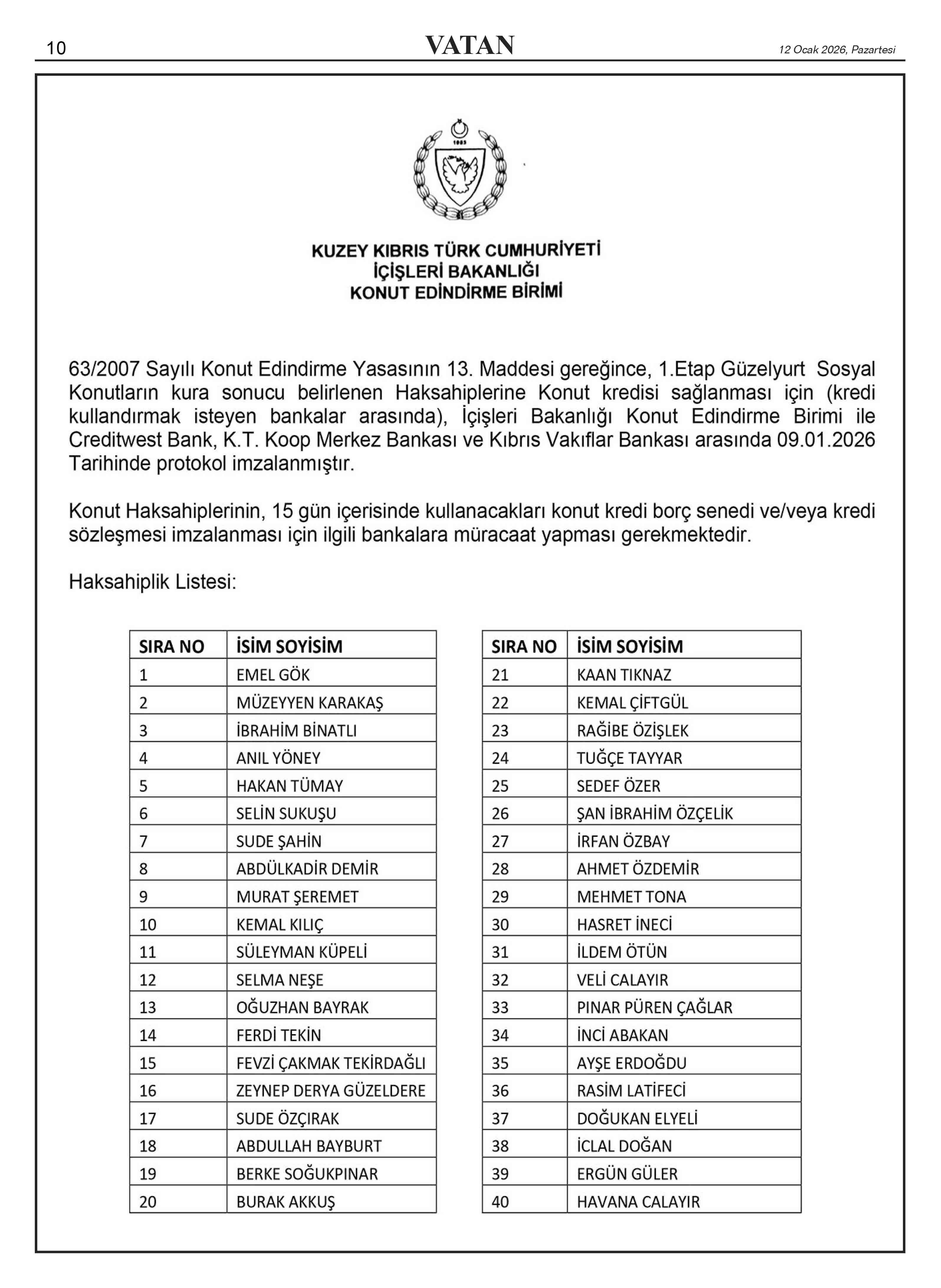 10 VATAN 12 Ocak 2026, Pazartesi

1983

KUZEY KIBRIS TÜRK CUMHURİYETİ
İÇİŞLERİ BAKANLIĞI
KONUT EDİNDİRME BİRİMİ

63/2007 Sayılı Konut Edindirme Yasasının 13. Maddesi gereğince, 1.Etap Güzelyurt Sosyal Konutların kura sonucu belirlenen Haksahiplerine Konut kredisi sağlanması için (kredi kullandırmak isteyen bankalar arasında), İçişleri Bakanlığı Konut Edindirme Birimi ile Creditwest Bank, K.T. Koop Merkez Bankası ve Kıbrıs Vakıflar Bankası arasında 09.01.2026 Tarihinde protokol imzalanmıştır.

Konut Haksahiplerinin, 15 gün içerisinde kullanacakları konut kredi borç senedi ve/veya kredi sözleşmesi imzalanması için ilgili bankalara müracaat yapması gerekmektedir.

Haksahiplik Listesi:

| SIRA NO | İSİM SOYİSİM |
|---|---|
| 1 | EMEL GÖK |
| 2 | MÜZEYYEN KARAKAŞ |
| 3 | İBRAHİM BİNATLI |
| 4 | ANIL YÖNEY |
| 5 | HAKAN TÜMAY |
| 6 | SELİN SUKUŞU |
| 7 | SUDE ŞAHİN |
| 8 | ABDÜLKADİR DEMİR |
| 9 | MURAT ŞEREMET |
| 10 | KEMAL KILIÇ |
| 11 | SÜLEYMAN KÜPELİ |
| 12 | SELMA NEŞE |
| 13 | OĞUZHAN BAYRAK |
| 14 | FERDİ TEKİN |
| 15 | FEVZİ ÇAKMAK TEKİRDAĞLI |
| 16 | ZEYNEP DERYA GÜZELDERE |
| 17 | SUDE ÖZÇIRAK |
| 18 | ABDULLAH BAYBURT |
| 19 | BERKE SOĞUKPINAR |
| 20 | BURAK AKKUŞ |

| SIRA NO | İSİM SOYİSİM |
|---|---|
| 21 | KAAN TIKNAZ |
| 22 | KEMAL ÇİFTGÜL |
| 23 | RAĞİBE ÖZİŞLEK |
| 24 | TUĞÇE TAYYAR |
| 25 | SEDEF ÖZER |
| 26 | ŞAN İBRAHİM ÖZÇELİK |
| 27 | İRFAN ÖZBAY |
| 28 | AHMET ÖZDEMİR |
| 29 | MEHMET TONA |
| 30 | HASRET İNECİ |
| 31 | İLDEM ÖTÜN |
| 32 | VELİ CALAYIR |
| 33 | PINAR PÜREN ÇAĞLAR |
| 34 | İNCİ ABAKAN |
| 35 | AYŞE ERDOĞDU |
| 36 | RASİM LATİFECİ |
| 37 | DOĞUKAN ELYELİ |
| 38 | İCLAL DOĞAN |
| 39 | ERGÜN GÜLER |
| 40 | HAVANA CALAYIR |